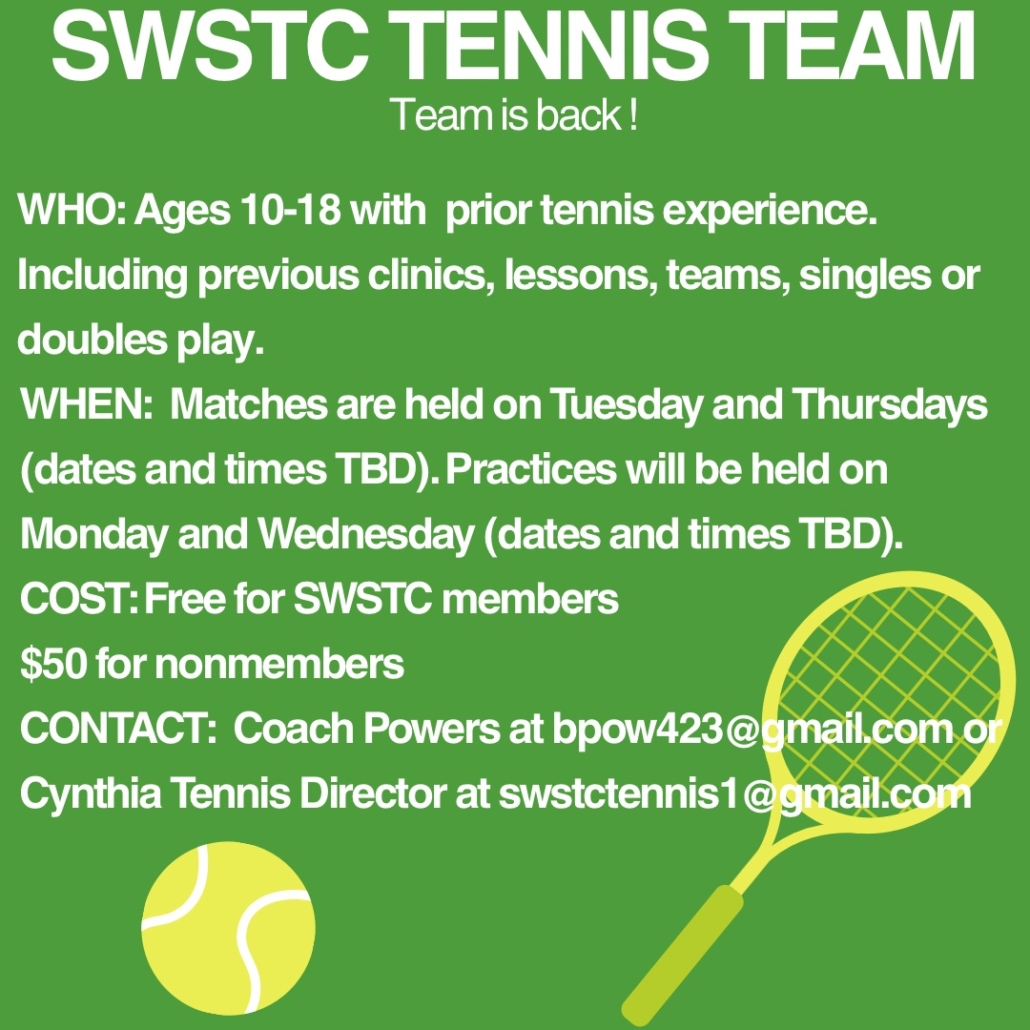 SWSTC TENNIS TEAM
Team is back !

WHO: Ages 10-18 with prior tennis experience. Including previous clinics, lessons, teams, singles or doubles play.

WHEN: Matches are held on Tuesday and Thursdays (dates and times TBD). Practices will be held on Monday and Wednesday (dates and times TBD).

COST: Free for SWSTC members
$50 for nonmembers

CONTACT: Coach Powers at bpow423@gmail.com or Cynthia Tennis Director at swstctennis1@gmail.com